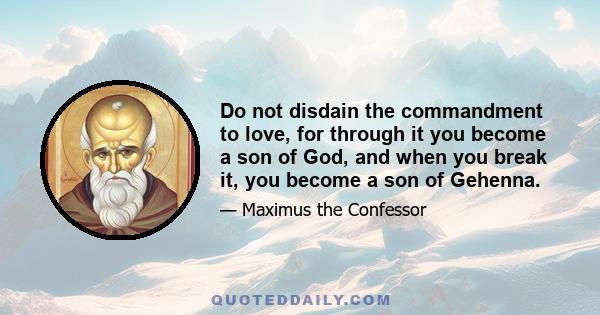 Do not disdain the commandment to love, for through it you become a son of God, and when you break it, you become a son of Gehenna.

— Maximus the Confessor

QUOTEDDAILY.COM